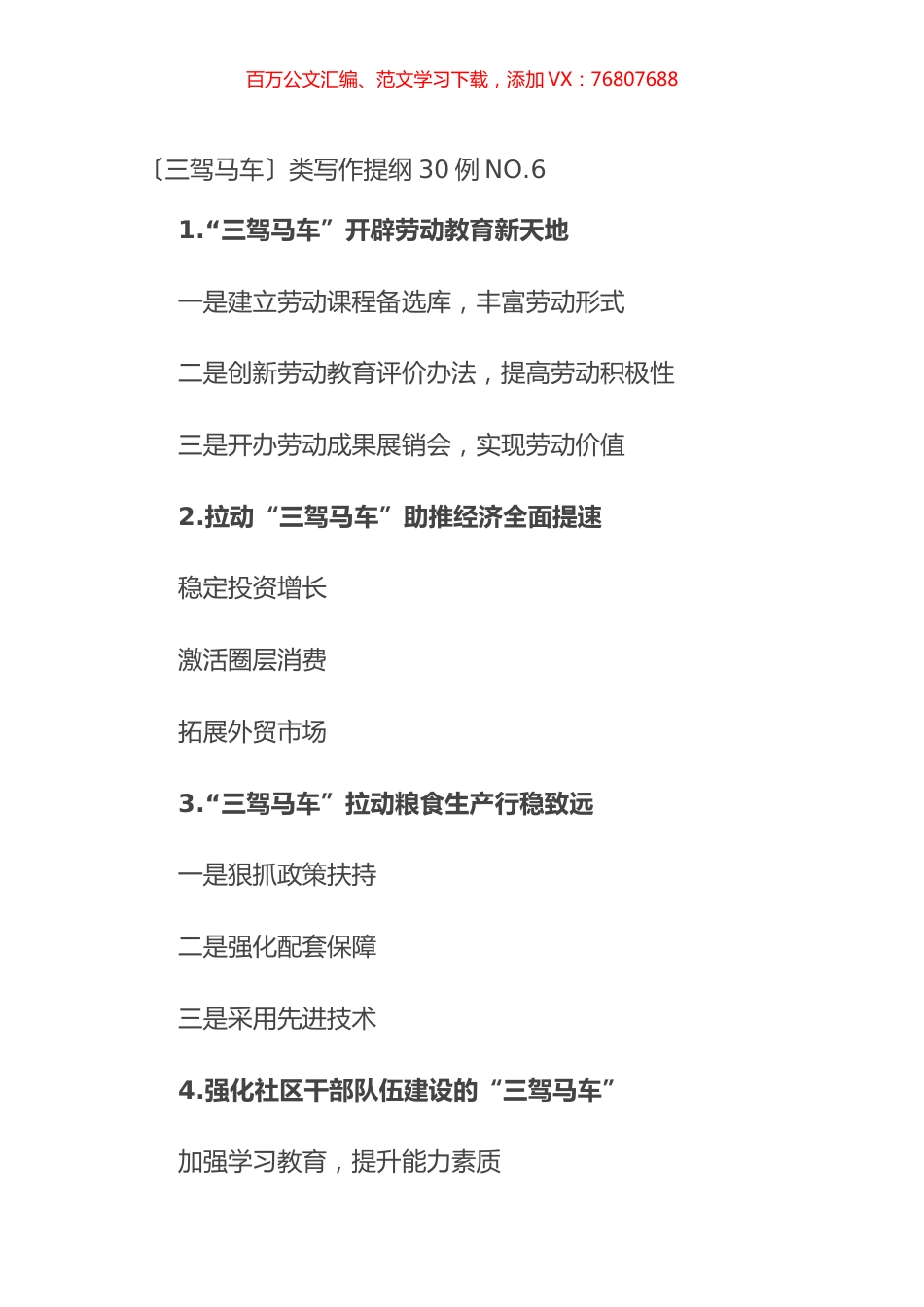 百万公文汇编、范文学习下载，添加 VX：76807688

〔三驾马车〕类写作提纲 30 例 NO.6

1.“三驾马车”开辟劳动教育新天地

一是建立劳动课程备选库，丰富劳动形式

二是创新劳动教育评价办法，提高劳动积极性

三是开办劳动成果展销会，实现劳动价值

2.拉动“三驾马车”助推经济全面提速

稳定投资增长

激活圈层消费

拓展外贸市场

3.“三驾马车”拉动粮食生产行稳致远

一是狠抓政策扶持

二是强化配套保障

三是采用先进技术

4.强化社区干部队伍建设的“三驾马车”

加强学习教育，提升能力素质